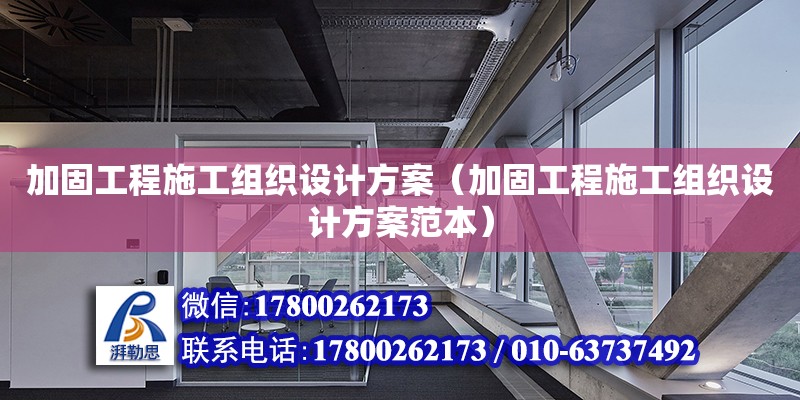 加固工程施工组织设计方案（加固工程施工组织设计方案范本）

湃勒思

微信:17800262173

联系电话:17800262173 / 010-63737492